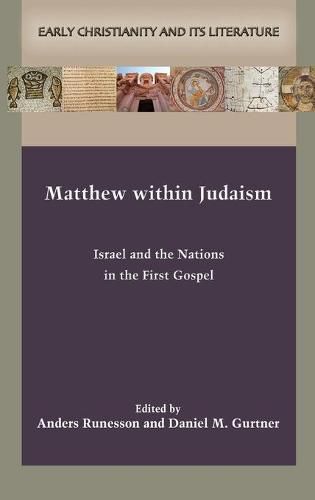 EARLY CHRISTIANITY AND ITS LITERATURE

Matthew within Judaism

Israel and the Nations
in the First Gospel

Edited by
Anders Runesson and Daniel M. Gurtner